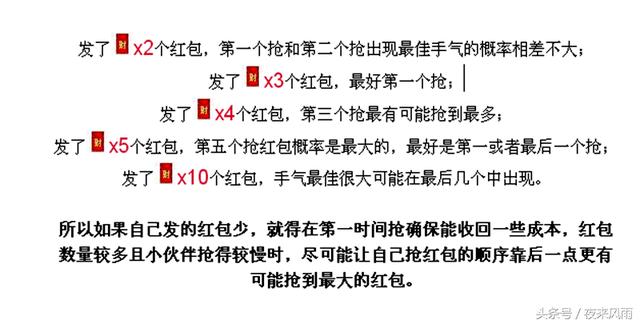 发了 财 x2个红包，第一个抢和第二个抢出现最佳手气的概率相差不大；
发了 财 x3个红包，最好第一个抢；
发了 财 x4个红包，第三个抢最有可能抢到最多；
发了 财 x5个红包，第五个抢红包概率是最大的，最好是第一或者最后一个抢；
发了 财 x10个红包，手气最佳很大可能在最后几个中出现。

所以如果自己发的红包少，就得在第一时间抢确保能收回一些成本，红包数量较多且小伙伴抢得较慢时，尽可能让自己抢红包的顺序靠后一点更有可能抢到最大的红包。

头条号 / 夜来风雨